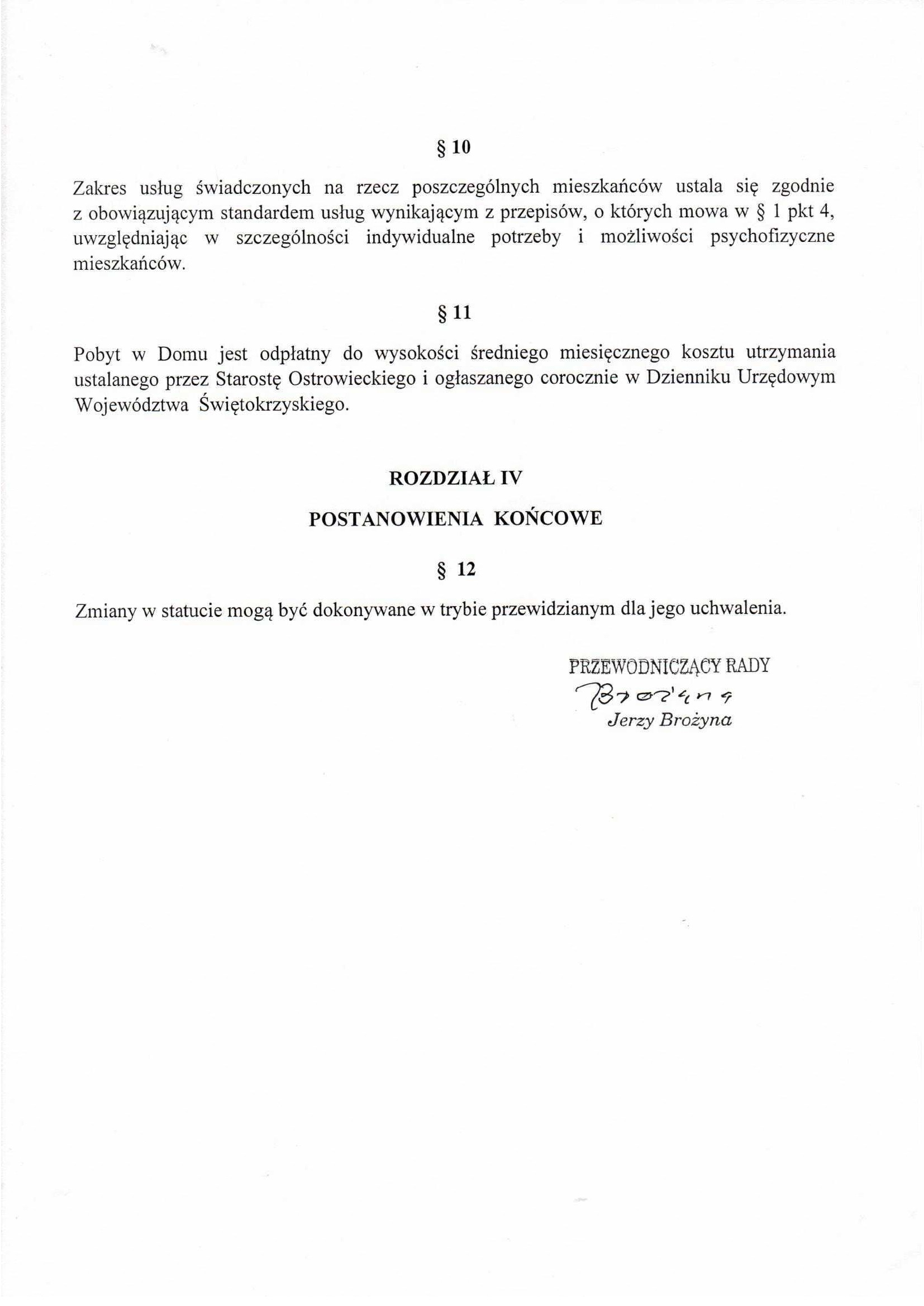 § 10

Zakres usług świadczonych na rzecz poszczególnych mieszkańców ustala się zgodnie z obowiązującym standardem usług wynikającym z przepisów, o których mowa w § 1 pkt 4, uwzględniając w szczególności indywidualne potrzeby i możliwości psychofizyczne mieszkańców.

§ 11

Pobyt w Domu jest odpłatny do wysokości średniego miesięcznego kosztu utrzymania ustalanego przez Starostę Ostrowieckiego i ogłaszanego corocznie w Dzienniku Urzędowym Województwa Świętokrzyskiego.

ROZDZIAŁ IV

POSTANOWIENIA KOŃCOWE

§ 12

Zmiany w statucie mogą być dokonywane w trybie przewidzianym dla jego uchwalenia.

PRZEWODNICZĄCY RADY
Brożyna
Jerzy Brożyna